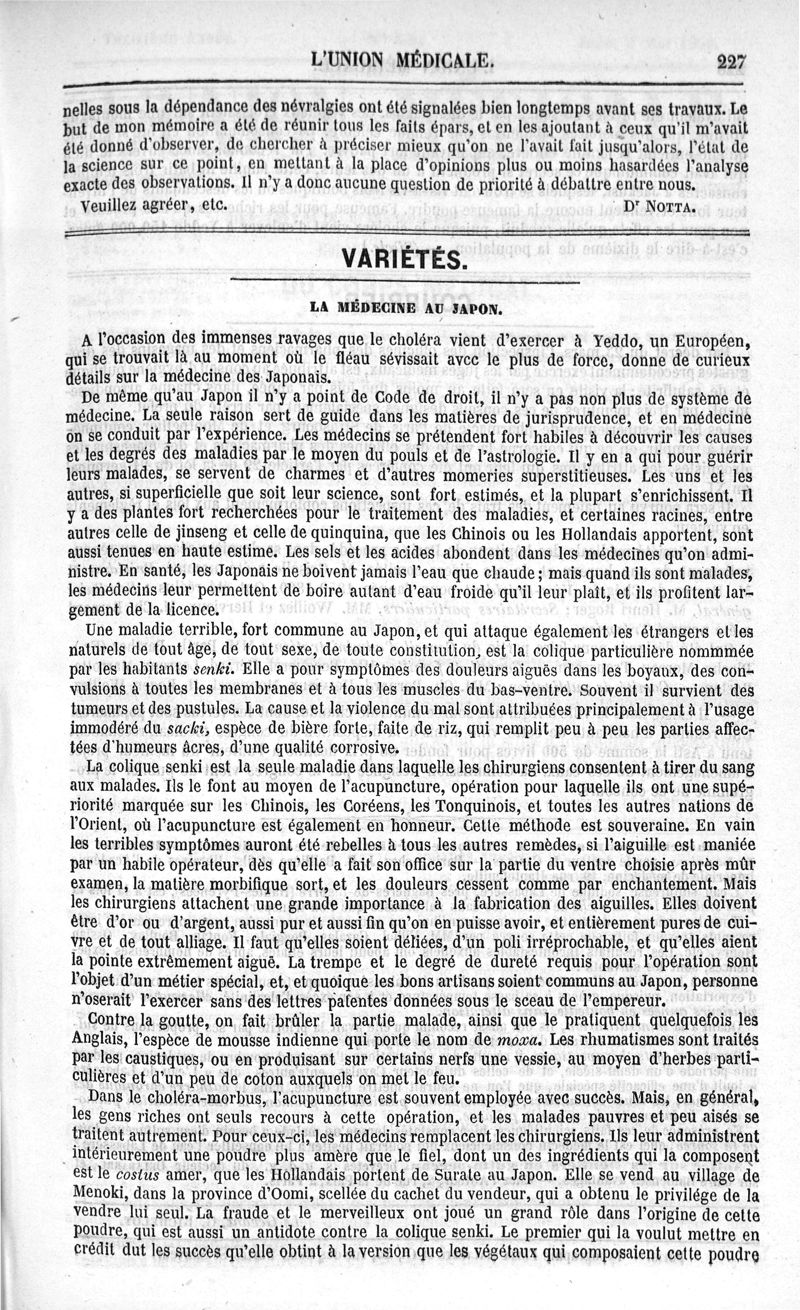 L'UNION MÉDICALE. 227

nelles sous la dépendance des névralgies ont été signalées bien longtemps avant ses travaux. Le but de mon mémoire a été de réunir tous les faits épars, et en les ajoutant à ceux qu'il m'avait été donné d'observer, de chercher à préciser mieux qu'on ne l'avait fait jusqu'alors, l'état de la science sur ce point, en mettant à la place d'opinions plus ou moins hasardées l'analyse exacte des observations. Il n'y a donc aucune question de priorité à débattre entre nous.

Veuillez agréer, etc. Dr NOTTA.

VARIÉTÉS.

LA MÉDECINE AU JAPON.

A l'occasion des immenses ravages que le choléra vient d'exercer à Yeddo, un Européen, qui se trouvait là au moment où le fléau sévissait avec le plus de force, donne de curieux détails sur la médecine des Japonais.

De même qu'au Japon il n'y a point de Code de droit, il n'y a pas non plus de système de médecine. La seule raison sert de guide dans les matières de jurisprudence, et en médecine on se conduit par l'expérience. Les médecins se prétendent fort habiles à découvrir les causes et les degrés des maladies par le moyen du pouls et de l'astrologie. Il y en a qui pour guérir leurs malades, se servent de charmes et d'autres momeries superstitieuses. Les uns et les autres, si superficielle que soit leur science, sont fort estimés, et la plupart s'enrichissent. Il y a des plantes fort recherchées pour le traitement des maladies, et certaines racines, entre autres celle de jinseng et celle de quinquina, que les Chinois ou les Hollandais apportent, sont aussi tenues en haute estime. Les sels et les acides abondent dans les médecines qu'on administre. En santé, les Japonais ne boivent jamais l'eau que chaude; mais quand ils sont malades, les médecins leur permettent de boire autant d'eau froide qu'il leur plaît, et ils profitent largement de la licence.

Une maladie terrible, fort commune au Japon, et qui attaque également les étrangers et les naturels de tout âge, de tout sexe, de toute constitution, est la colique particulière nommmée par les habitants senki. Elle a pour symptômes des douleurs aiguës dans les boyaux, des convulsions à toutes les membranes et à tous les muscles du bas-ventre. Souvent il survient des tumeurs et des pustules. La cause et la violence du mal sont attribuées principalement à l'usage immodéré du sacki, espèce de bière forte, faite de riz, qui remplit peu à peu les parties affectées d'humeurs âcres, d'une qualité corrosive.

La colique senki est la seule maladie dans laquelle les chirurgiens consentent à tirer du sang aux malades. Ils le font au moyen de l'acupuncture, opération pour laquelle ils ont une supériorité marquée sur les Chinois, les Coréens, les Tonquinois, et toutes les autres nations de l'Orient, où l'acupuncture est également en honneur. Cette méthode est souveraine. En vain les terribles symptômes auront été rebelles à tous les autres remèdes, si l'aiguille est maniée par un habile opérateur, dès qu'elle a fait son office sur la partie du ventre choisie après mûr examen, la matière morbifique sort, et les douleurs cessent comme par enchantement. Mais les chirurgiens attachent une grande importance à la fabrication des aiguilles. Elles doivent être d'or ou d'argent, aussi pur et aussi fin qu'on en puisse avoir, et entièrement pures de cuivre et de tout alliage. Il faut qu'elles soient déliées, d'un poli irréprochable, et qu'elles aient la pointe extrêmement aiguë. La trempe et le degré de dureté requis pour l'opération sont l'objet d'un métier spécial, et, et quoique les bons artisans soient communs au Japon, personne n'oserait l'exercer sans des lettres patentes données sous le sceau de l'empereur.

Contre la goutte, on fait brûler la partie malade, ainsi que le pratiquent quelquefois les Anglais, l'espèce de mousse indienne qui porte le nom de moxa. Les rhumatismes sont traités par les caustiques, ou en produisant sur certains nerfs une vessie, au moyen d'herbes particulières et d'un peu de coton auxquels on met le feu.

Dans le choléra-morbus, l'acupuncture est souvent employée avec succès. Mais, en général, les gens riches ont seuls recours à cette opération, et les malades pauvres et peu aisés se traitent autrement. Pour ceux-ci, les médecins remplacent les chirurgiens. Ils leur administrent intérieurement une poudre plus amère que le fiel, dont un des ingrédients qui la composent est le costus amer, que les Hollandais portent de Surate au Japon. Elle se vend au village de Menoki, dans la province d'Oomi, scellée du cachet du vendeur, qui a obtenu le privilége de la vendre lui seul. La fraude et le merveilleux ont joué un grand rôle dans l'origine de cette poudre, qui est aussi un antidote contre la colique senki. Le premier qui la voulut mettre en crédit dut les succès qu'elle obtint à la version que les végétaux qui composaient cette poudre